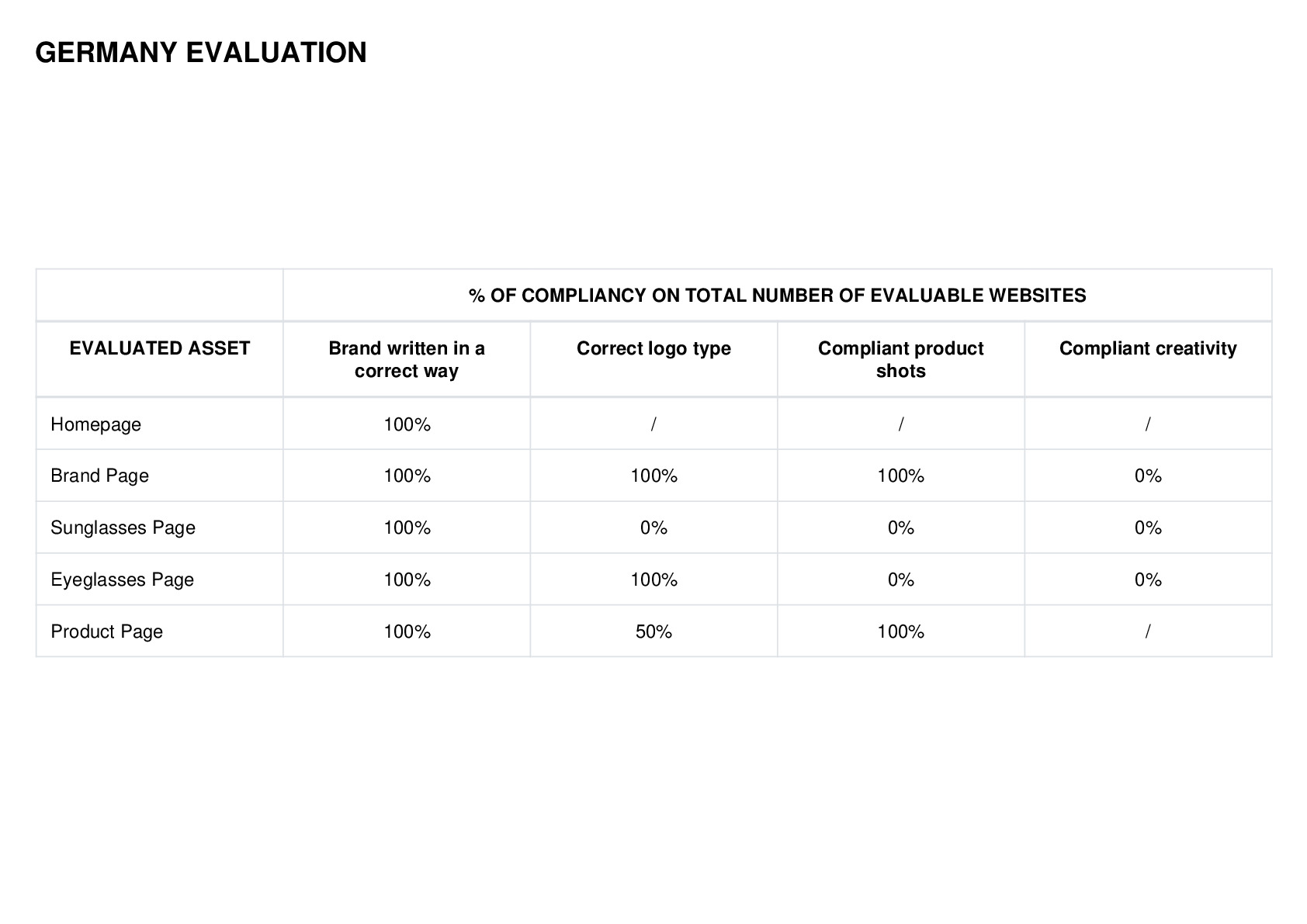 GERMANY EVALUATION

| | % OF COMPLIANCY ON TOTAL NUMBER OF EVALUABLE WEBSITES | | | |
|---|---|---|---|---|
| EVALUATED ASSET | Brand written in a correct way | Correct logo type | Compliant product shots | Compliant creativity |
| Homepage | 100% | / | / | / |
| Brand Page | 100% | 100% | 100% | 0% |
| Sunglasses Page | 100% | 0% | 0% | 0% |
| Eyeglasses Page | 100% | 100% | 0% | 0% |
| Product Page | 100% | 50% | 100% | / |